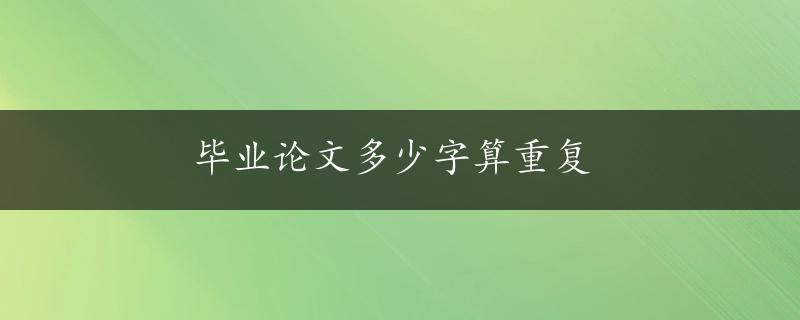 毕业论文多少字算重复